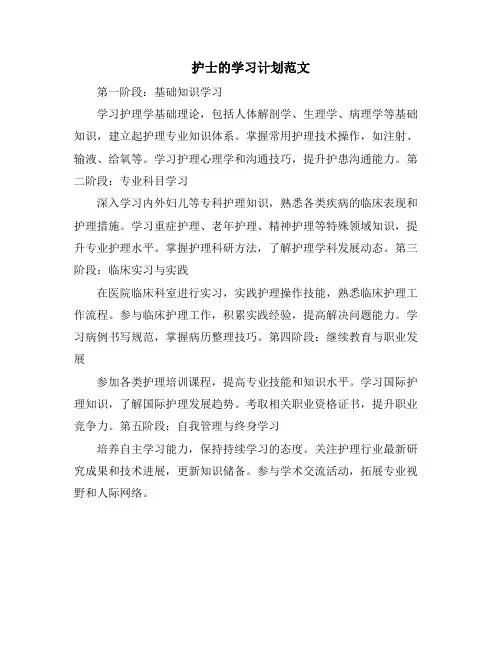 护士的学习计划范文

第一阶段：基础知识学习

学习护理学基础理论，包括人体解剖学、生理学、病理学等基础知识，建立起护理专业知识体系。掌握常用护理技术操作，如注射、输液、给氧等。学习护理心理学和沟通技巧，提升护患沟通能力。第二阶段：专业科目学习

深入学习内外妇儿等专科护理知识，熟悉各类疾病的临床表现和护理措施。学习重症护理、老年护理、精神护理等特殊领域知识，提升专业护理水平。掌握护理科研方法，了解护理学科发展动态。第三阶段：临床实习与实践

在医院临床科室进行实习，实践护理操作技能，熟悉临床护理工作流程。参与临床护理工作，积累实践经验，提高解决问题能力。学习病例书写规范，掌握病历整理技巧。第四阶段：继续教育与职业发展

参加各类护理培训课程，提高专业技能和知识水平。学习国际护理知识，了解国际护理发展趋势。考取相关职业资格证书，提升职业竞争力。第五阶段：自我管理与终身学习

培养自主学习能力，保持持续学习的态度。关注护理行业最新研究成果和技术进展，更新知识储备。参与学术交流活动，拓展专业视野和人际网络。